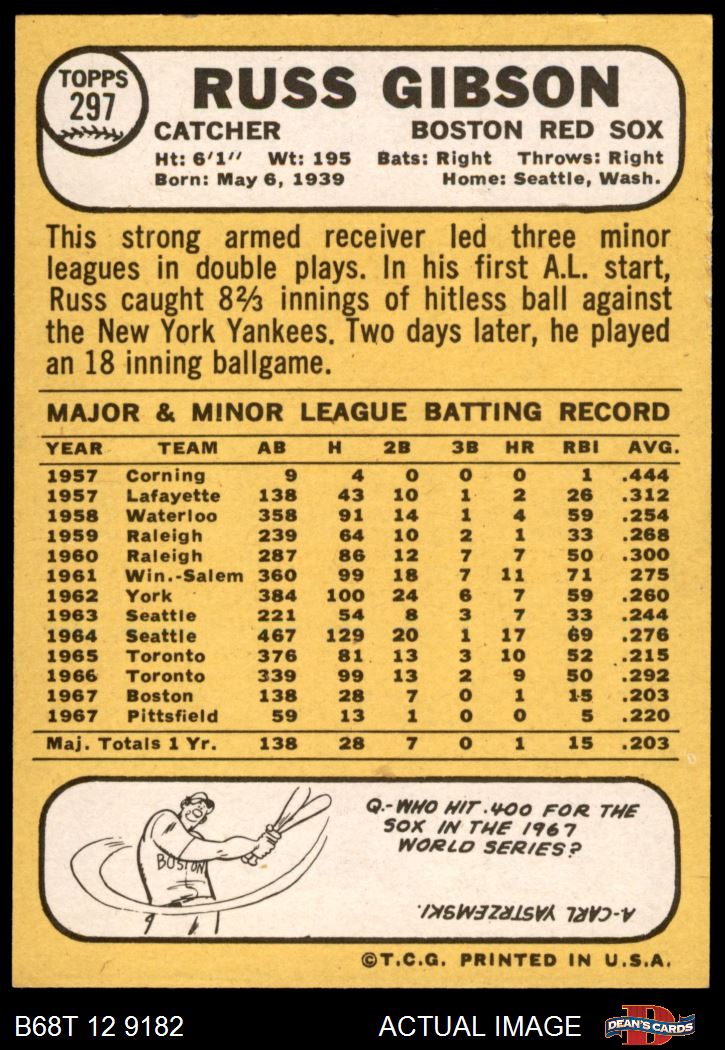 TOPPS 297

RUSS GIBSON

CATCHER BOSTON RED SOX

Ht: 6'1" Wt: 195 Bats: Right Throws: Right
Born: May 6, 1939 Home: Seattle, Wash.

This strong armed receiver led three minor leagues in double plays. In his first A.L. start, Russ caught 8⅔ innings of hitless ball against the New York Yankees. Two days later, he played an 18 inning ballgame.

MAJOR & MINOR LEAGUE BATTING RECORD

| YEAR | TEAM | AB | H | 2B | 3B | HR | RBI | AVG. |
|---|---|---|---|---|---|---|---|---|
| 1957 | Corning | 9 | 4 | 0 | 0 | 0 | 1 | .444 |
| 1957 | Lafayette | 138 | 43 | 10 | 1 | 2 | 26 | .312 |
| 1958 | Waterloo | 358 | 91 | 14 | 1 | 4 | 59 | .254 |
| 1959 | Raleigh | 239 | 64 | 10 | 2 | 1 | 33 | .268 |
| 1960 | Raleigh | 287 | 86 | 12 | 7 | 7 | 50 | .300 |
| 1961 | Win.-Salem | 360 | 99 | 18 | 7 | 11 | 71 | 275 |
| 1962 | York | 384 | 100 | 24 | 6 | 7 | 59 | .260 |
| 1963 | Seattle | 221 | 54 | 8 | 3 | 7 | 33 | .244 |
| 1964 | Seattle | 467 | 129 | 20 | 1 | 17 | 69 | .276 |
| 1965 | Toronto | 376 | 81 | 13 | 3 | 10 | 52 | .215 |
| 1966 | Toronto | 339 | 99 | 13 | 2 | 9 | 50 | .292 |
| 1967 | Boston | 138 | 28 | 7 | 0 | 1 | 15 | .203 |
| 1967 | Pittsfield | 59 | 13 | 1 | 0 | 0 | 5 | .220 |
| Maj. Totals 1 Yr. | | 138 | 28 | 7 | 0 | 1 | 15 | .203 |

BOSTON

Q.-WHO HIT .400 FOR THE SOX IN THE 1967 WORLD SERIES?

A-CARL YASTRZEMSKI.

©T.C.G. PRINTED IN U.S.A.

B68T 12 9182 ACTUAL IMAGE DEAN'S CARDS